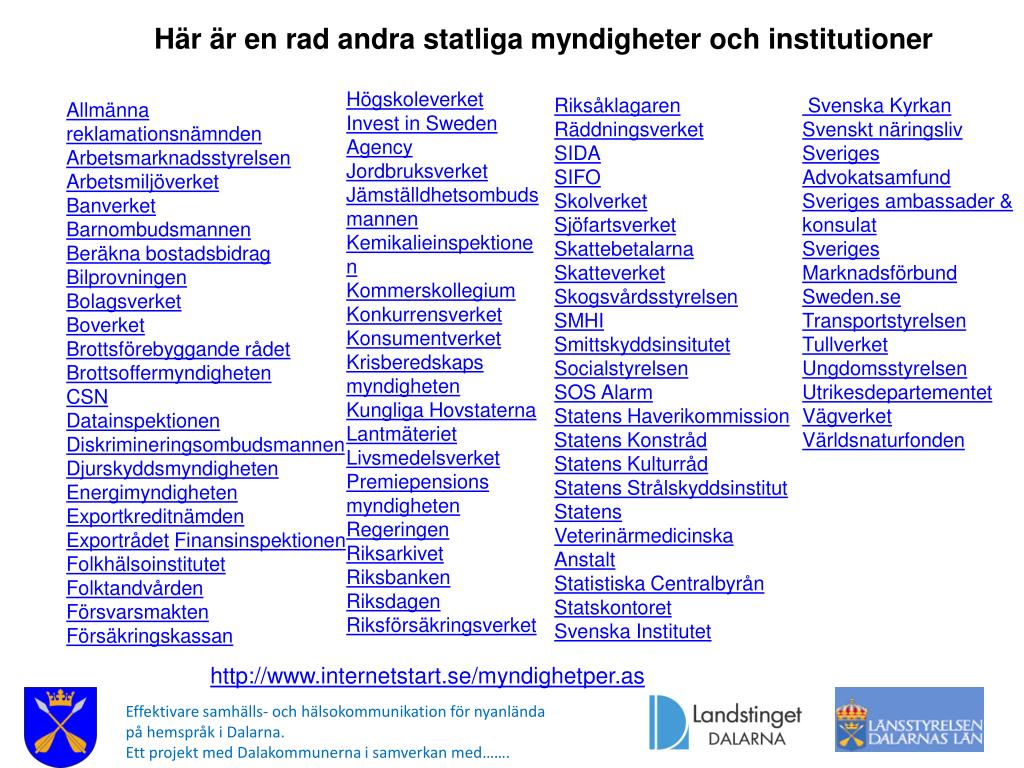 Här är en rad andra statliga myndigheter och institutioner

Allmänna reklamationsnämnden
Arbetsmarknadsstyrelsen
Arbetsmiljöverket
Banverket
Barnombudsmannen
Beräkna bostadsbidrag
Bilprovningen
Bolagsverket
Boverket
Brottsförebyggande rådet
Brottsoffermyndigheten
CSN
Datainspektionen
Diskrimineringsombudsmannen
Djurskyddsmyndigheten
Energimyndigheten
Exportkreditnämden
Exportrådet Finansinspektionen
Folkhälsoinstitutet
Folktandvården
Försvarsmakten
Försäkringskassan

Högskoleverket
Invest in Sweden Agency
Jordbruksverket
Jämställdhetsombudsmannen
Kemikalieinspektionen
Kommerskollegium
Konkurrensverket
Konsumentverket
Krisberedskaps myndigheten
Kungliga Hovstaterna
Lantmäteriet
Livsmedelsverket
Premiepensions myndigheten
Regeringen
Riksarkivet
Riksbanken
Riksdagen
Riksförsäkringsverket

Riksåklagaren
Räddningsverket
SIDA
SIFO
Skolverket
Sjöfartsverket
Skattebetalarna
Skatteverket
Skogsvårdsstyrelsen
SMHI
Smittskyddsinsitutet
Socialstyrelsen
SOS Alarm
Statens Haverikommission
Statens Konstråd
Statens Kulturråd
Statens Strålskyddsinstitut
Statens Veterinärmedicinska Anstalt
Statistiska Centralbyrån
Statskontoret
Svenska Institutet

Svenska Kyrkan
Svenskt näringsliv
Sveriges Advokatsamfund
Sveriges ambassader & konsulat
Sveriges Marknadsförbund
Sweden.se
Transportstyrelsen
Tullverket
Ungdomsstyrelsen
Utrikesdepartementet
Vägverket
Världsnaturfonden

http://www.internetstart.se/myndighetper.as

Effektivare samhälls- och hälsokommunikation för nyanlända på hemspråk i Dalarna.
Ett projekt med Dalakommunerna i samverkan med…….

Landstinget DALARNA

LÄNSSTYRELSEN DALARNAS LÄN